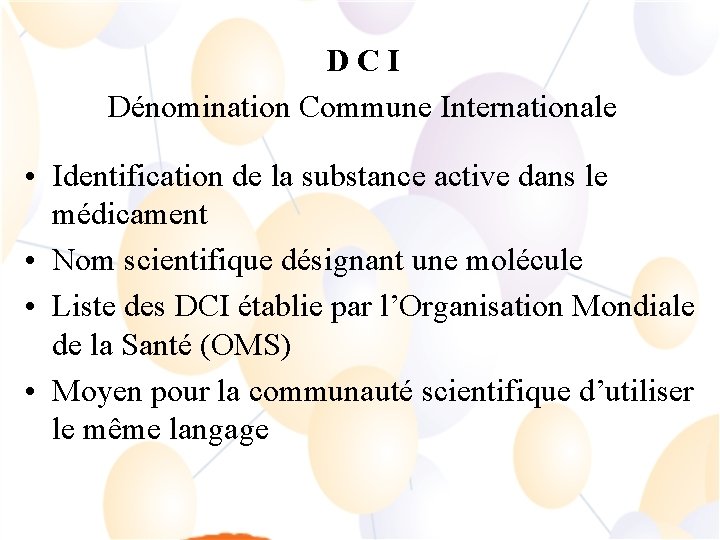 D C I

Dénomination Commune Internationale

• Identification de la substance active dans le médicament
• Nom scientifique désignant une molécule
• Liste des DCI établie par l'Organisation Mondiale de la Santé (OMS)
• Moyen pour la communauté scientifique d'utiliser le même langage